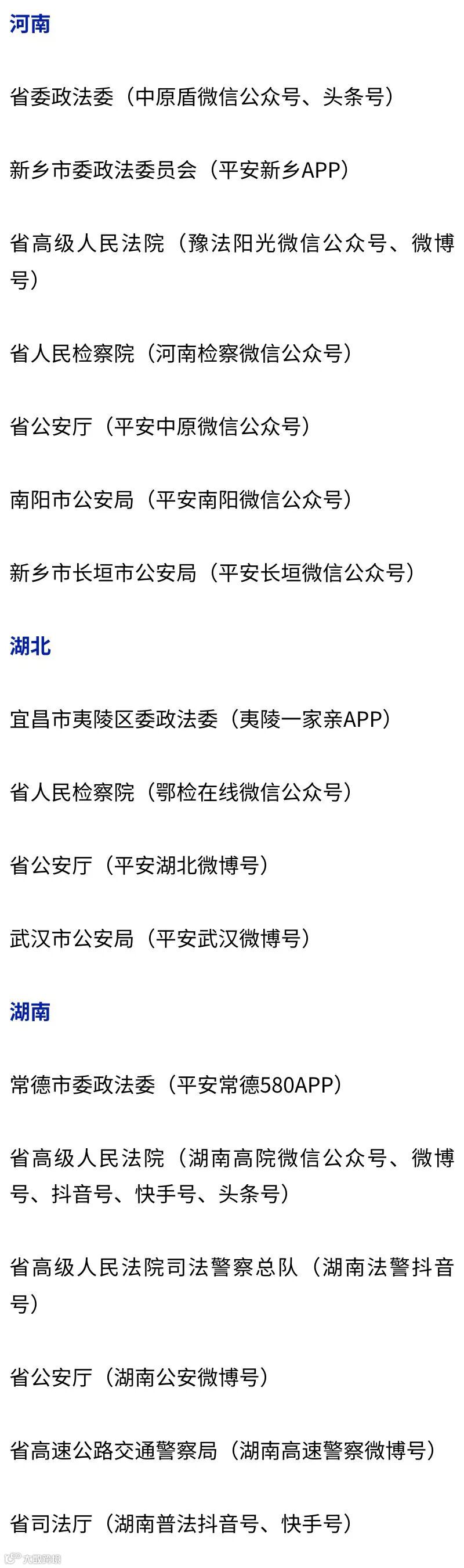 河南

省委政法委（中原盾微信公众号、头条号）

新乡市委政法委员会（平安新乡APP）

省高级人民法院（豫法阳光微信公众号、微博号）

省人民检察院（河南检察微信公众号）

省公安厅（平安中原微信公众号）

南阳市公安局（平安南阳微信公众号）

新乡市长垣市公安局（平安长垣微信公众号）

湖北

宜昌市夷陵区委政法委（夷陵一家亲APP）

省人民检察院（鄂检在线微信公众号）

省公安厅（平安湖北微博号）

武汉市公安局（平安武汉微博号）

湖南

常德市委政法委（平安常德580APP）

省高级人民法院（湖南高院微信公众号、微博号、抖音号、快手号、头条号）

省高级人民法院司法警察总队（湖南法警抖音号）

省公安厅（湖南公安微博号）

省高速公路交通警察局（湖南高速警察微博号）

省司法厅（湖南普法抖音号、快手号）